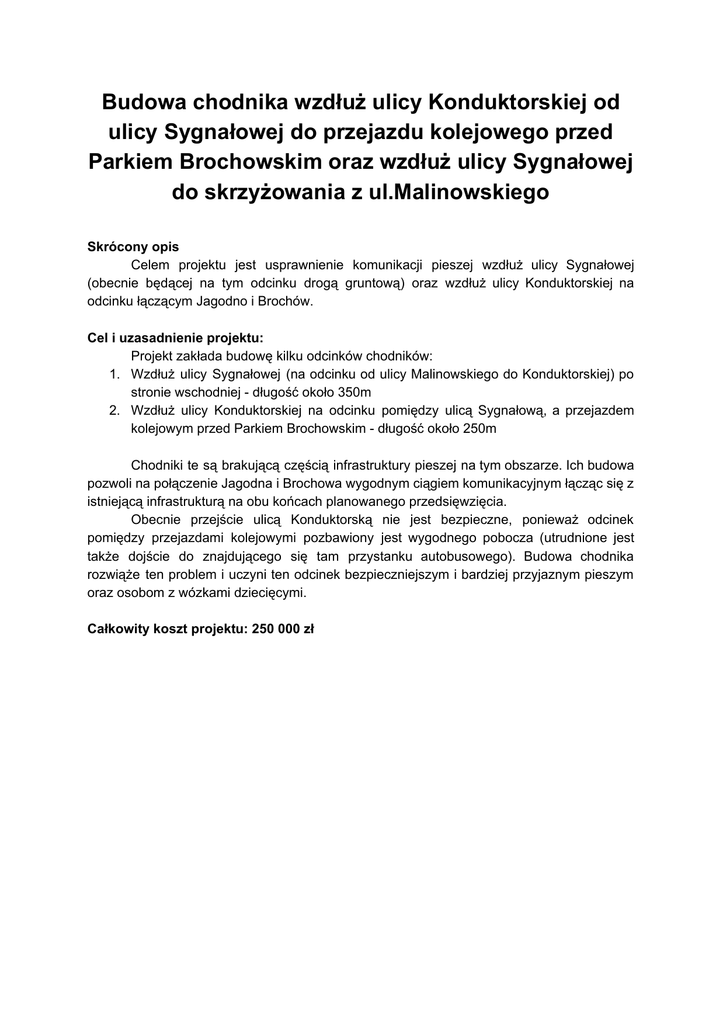 Budowa chodnika wzdłuż ulicy Konduktorskiej od ulicy Sygnałowej do przejazdu kolejowego przed Parkiem Brochowskim oraz wzdłuż ulicy Sygnałowej do skrzyżowania z ul.Malinowskiego

Skrócony opis
Celem projektu jest usprawnienie komunikacji pieszej wzdłuż ulicy Sygnałowej (obecnie będącej na tym odcinku drogą gruntową) oraz wzdłuż ulicy Konduktorskiej na odcinku łączącym Jagodno i Brochów.

Cel i uzasadnienie projektu:
Projekt zakłada budowę kilku odcinków chodników:
1. Wzdłuż ulicy Sygnałowej (na odcinku od ulicy Malinowskiego do Konduktorskiej) po stronie wschodniej - długość około 350m
2. Wzdłuż ulicy Konduktorskiej na odcinku pomiędzy ulicą Sygnałową, a przejazdem kolejowym przed Parkiem Brochowskim - długość około 250m

Chodniki te są brakującą częścią infrastruktury pieszej na tym obszarze. Ich budowa pozwoli na połączenie Jagodna i Brochowa wygodnym ciągiem komunikacyjnym łącząc się z istniejącą infrastrukturą na obu końcach planowanego przedsięwzięcia.
Obecnie przejście ulicą Konduktorską nie jest bezpieczne, ponieważ odcinek pomiędzy przejazdami kolejowymi pozbawiony jest wygodnego pobocza (utrudnione jest także dojście do znajdującego się tam przystanku autobusowego). Budowa chodnika rozwiąże ten problem i uczyni ten odcinek bezpieczniejszym i bardziej przyjaznym pieszym oraz osobom z wózkami dziecięcymi.

Całkowity koszt projektu: 250 000 zł